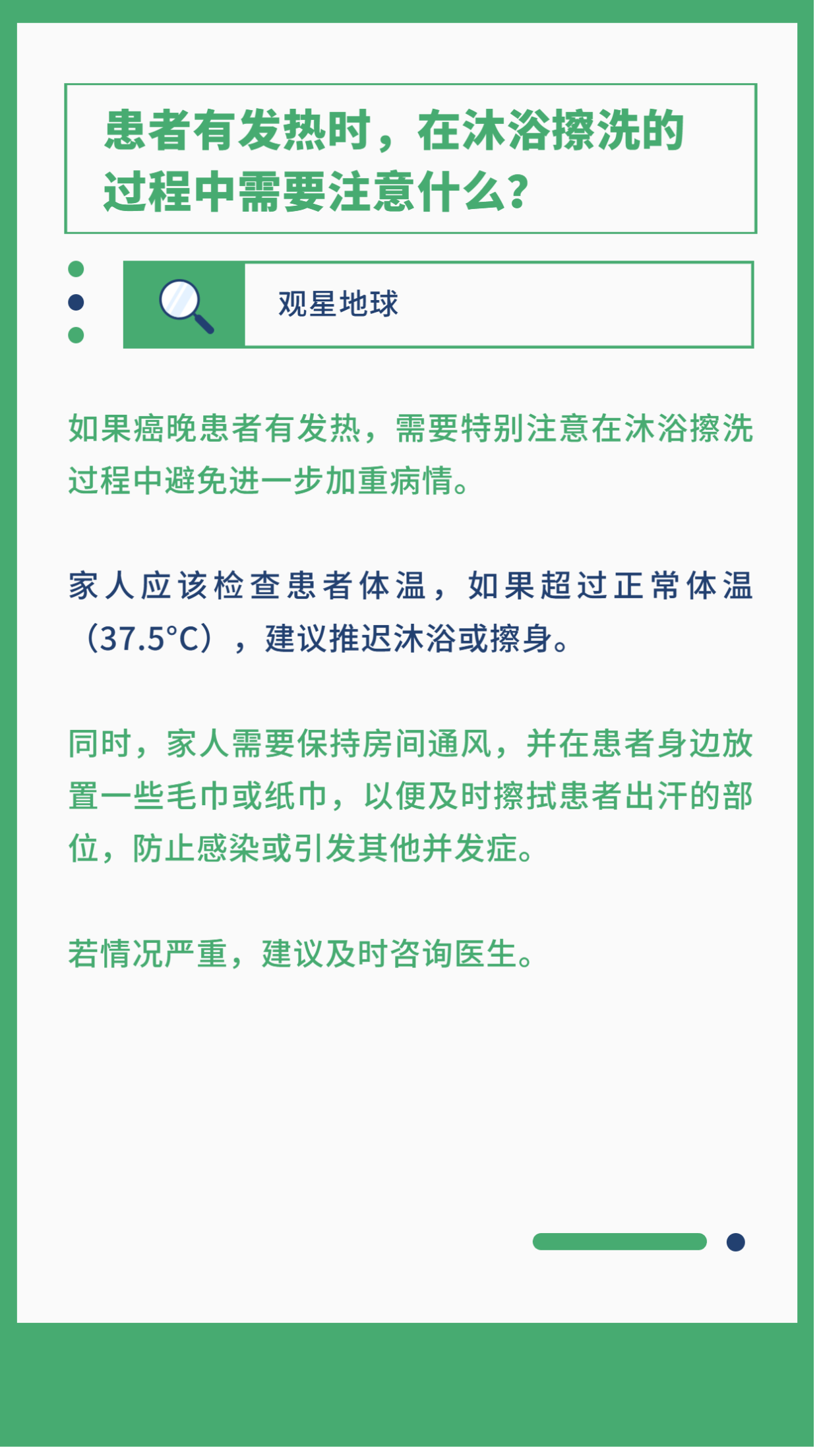 患者有发热时，在沐浴擦洗的过程中需要注意什么？

观星地球

如果癌晚患者有发热，需要特别注意在沐浴擦洗过程中避免进一步加重病情。

家人应该检查患者体温，如果超过正常体温（37.5°C），建议推迟沐浴或擦身。

同时，家人需要保持房间通风，并在患者身边放置一些毛巾或纸巾，以便及时擦拭患者出汗的部位，防止感染或引发其他并发症。

若情况严重，建议及时咨询医生。